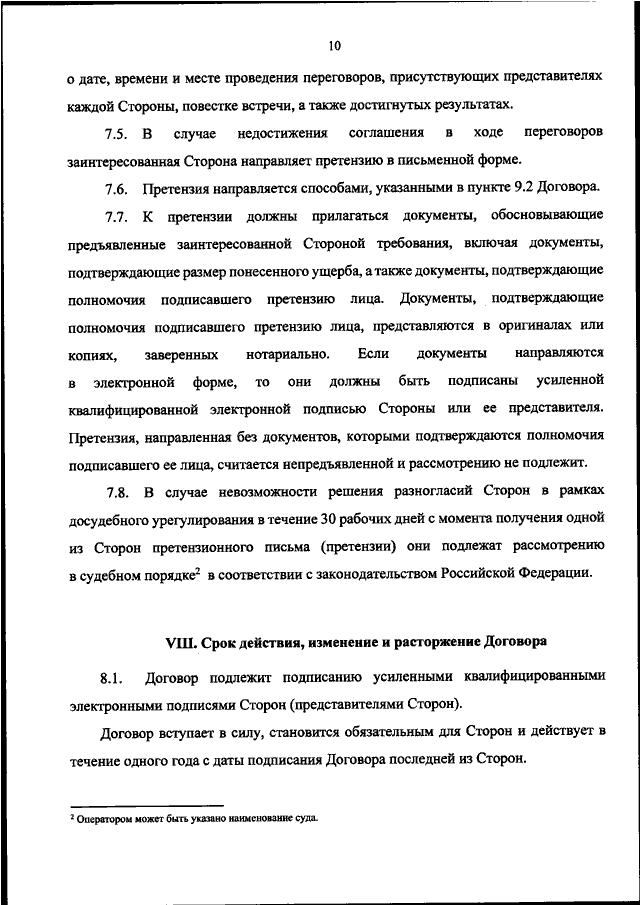 10

о дате, времени и месте проведения переговоров, присутствующих представителях каждой Стороны, повестке встречи, а также достигнутых результатах.

7.5. В случае недостижения соглашения в ходе переговоров заинтересованная Сторона направляет претензию в письменной форме.

7.6. Претензия направляется способами, указанными в пункте 9.2 Договора.

7.7. К претензии должны прилагаться документы, обосновывающие предъявленные заинтересованной Стороной требования, включая документы, подтверждающие размер понесенного ущерба, а также документы, подтверждающие полномочия подписавшего претензию лица. Документы, подтверждающие полномочия подписавшего претензию лица, представляются в оригиналах или копиях, заверенных нотариально. Если документы направляются в электронной форме, то они должны быть подписаны усиленной квалифицированной электронной подписью Стороны или ее представителя. Претензия, направленная без документов, которыми подтверждаются полномочия подписавшего ее лица, считается непредъявленной и рассмотрению не подлежит.

7.8. В случае невозможности решения разногласий Сторон в рамках досудебного урегулирования в течение 30 рабочих дней с момента получения одной из Сторон претензионного письма (претензии) они подлежат рассмотрению в судебном порядке$^2$ в соответствии с законодательством Российской Федерации.

VIII. Срок действия, изменение и расторжение Договора

8.1. Договор подлежит подписанию усиленными квалифицированными электронными подписями Сторон (представителями Сторон).

Договор вступает в силу, становится обязательным для Сторон и действует в течение одного года с даты подписания Договора последней из Сторон.

$^2$ Оператором может быть указано наименование суда.